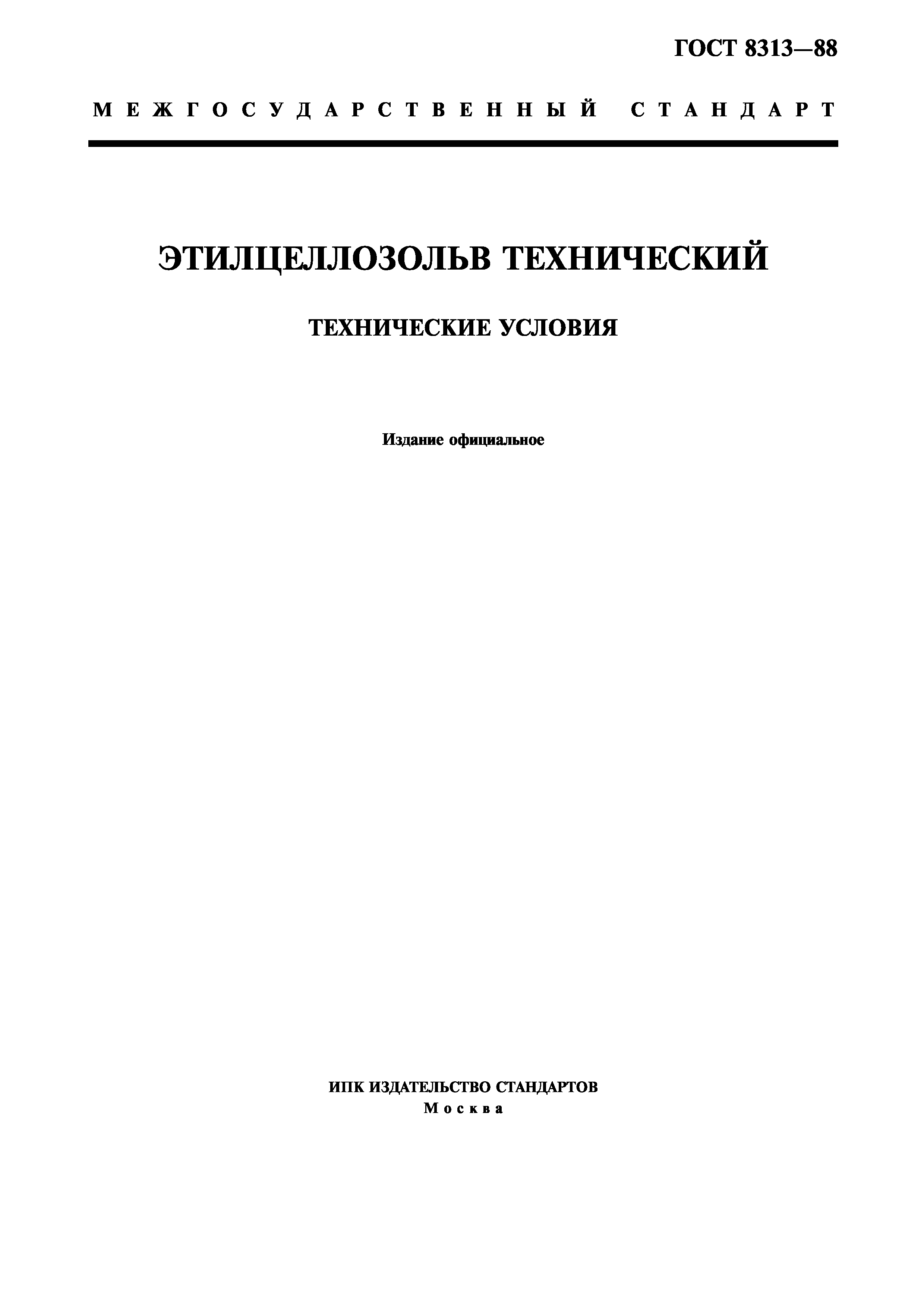 ГОСТ 8313—88

МЕЖГОСУДАРСТВЕННЫЙ СТАНДАРТ

ЭТИЛЦЕЛЛОЗОЛЬВ ТЕХНИЧЕСКИЙ

ТЕХНИЧЕСКИЕ УСЛОВИЯ

Издание официальное

ИПК ИЗДАТЕЛЬСТВО СТАНДАРТОВ
Москва